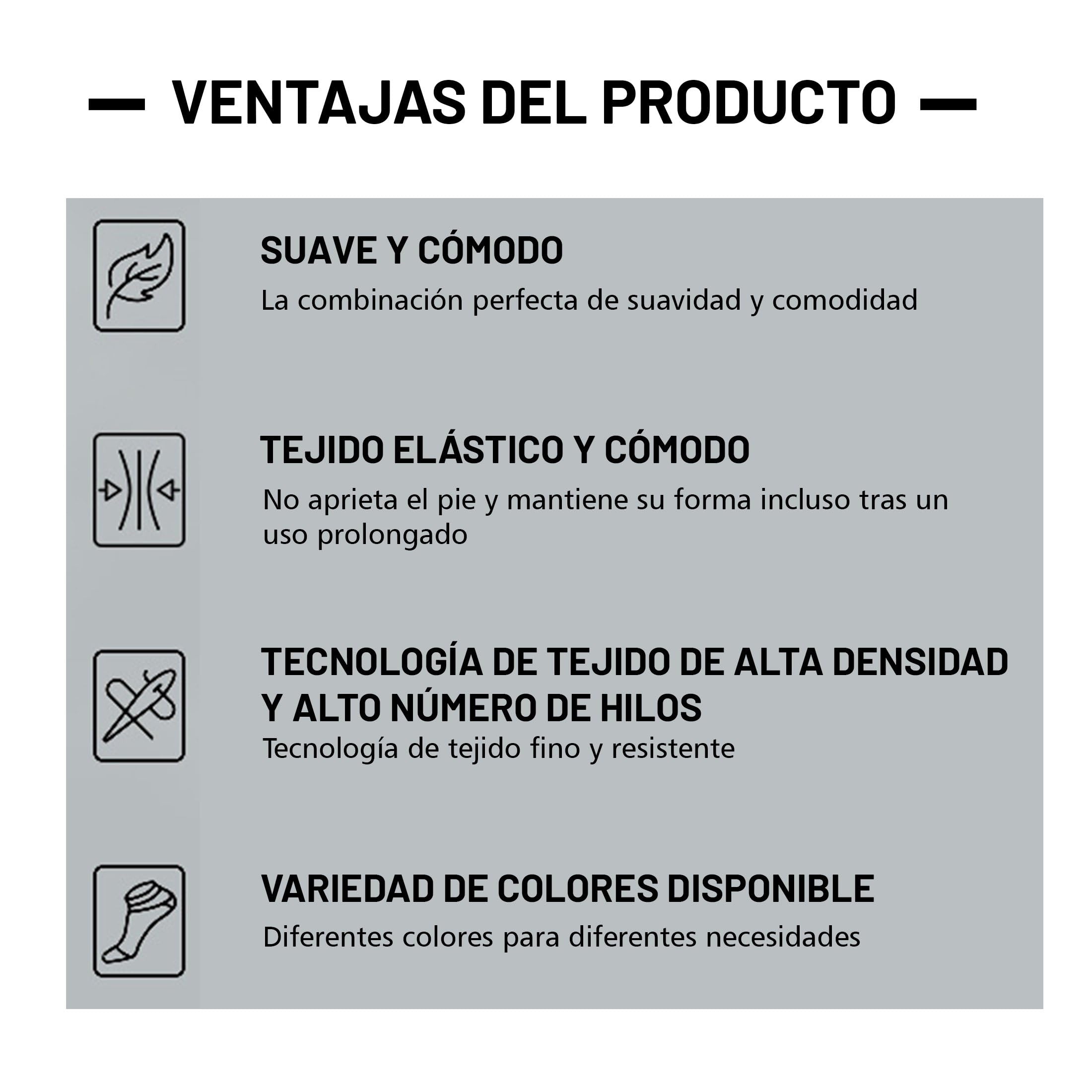 — VENTAJAS DEL PRODUCTO —

SUAVE Y CÓMODO
La combinación perfecta de suavidad y comodidad

TEJIDO ELÁSTICO Y CÓMODO
No aprieta el pie y mantiene su forma incluso tras un uso prolongado

TECNOLOGÍA DE TEJIDO DE ALTA DENSIDAD Y ALTO NÚMERO DE HILOS
Tecnología de tejido fino y resistente

VARIEDAD DE COLORES DISPONIBLE
Diferentes colores para diferentes necesidades